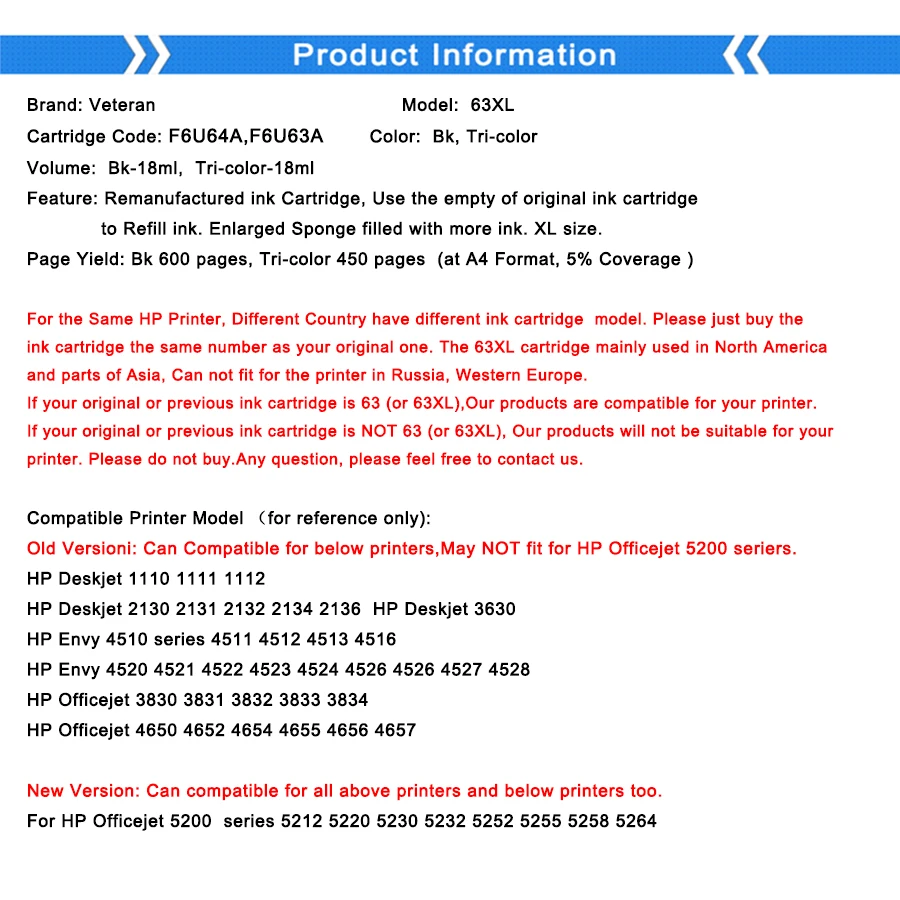 Product Information

Brand: Veteran Model: 63XL

Cartridge Code: F6U64A,F6U63A Color: Bk, Tri-color

Volume: Bk-18ml, Tri-color-18ml

Feature: Remanufactured ink Cartridge, Use the empty of original ink cartridge to Refill ink. Enlarged Sponge filled with more ink. XL size.

Page Yield: Bk 600 pages, Tri-color 450 pages (at A4 Format, 5% Coverage )

For the Same HP Printer, Different Country have different ink cartridge model. Please just buy the ink cartridge the same number as your original one. The 63XL cartridge mainly used in North America and parts of Asia, Can not fit for the printer in Russia, Western Europe.
If your original or previous ink cartridge is 63 (or 63XL),Our products are compatible for your printer.
If your original or previous ink cartridge is NOT 63 (or 63XL), Our products will not be suitable for your printer. Please do not buy.Any question, please feel free to contact us.

Compatible Printer Model （for reference only):
Old Versioni: Can Compatible for below printers,May NOT fit for HP Officejet 5200 seriers.
HP Deskjet 1110 1111 1112
HP Deskjet 2130 2131 2132 2134 2136 HP Deskjet 3630
HP Envy 4510 series 4511 4512 4513 4516
HP Envy 4520 4521 4522 4523 4524 4526 4526 4527 4528
HP Officejet 3830 3831 3832 3833 3834
HP Officejet 4650 4652 4654 4655 4656 4657

New Version: Can compatible for all above printers and below printers too.
For HP Officejet 5200 series 5212 5220 5230 5232 5252 5255 5258 5264